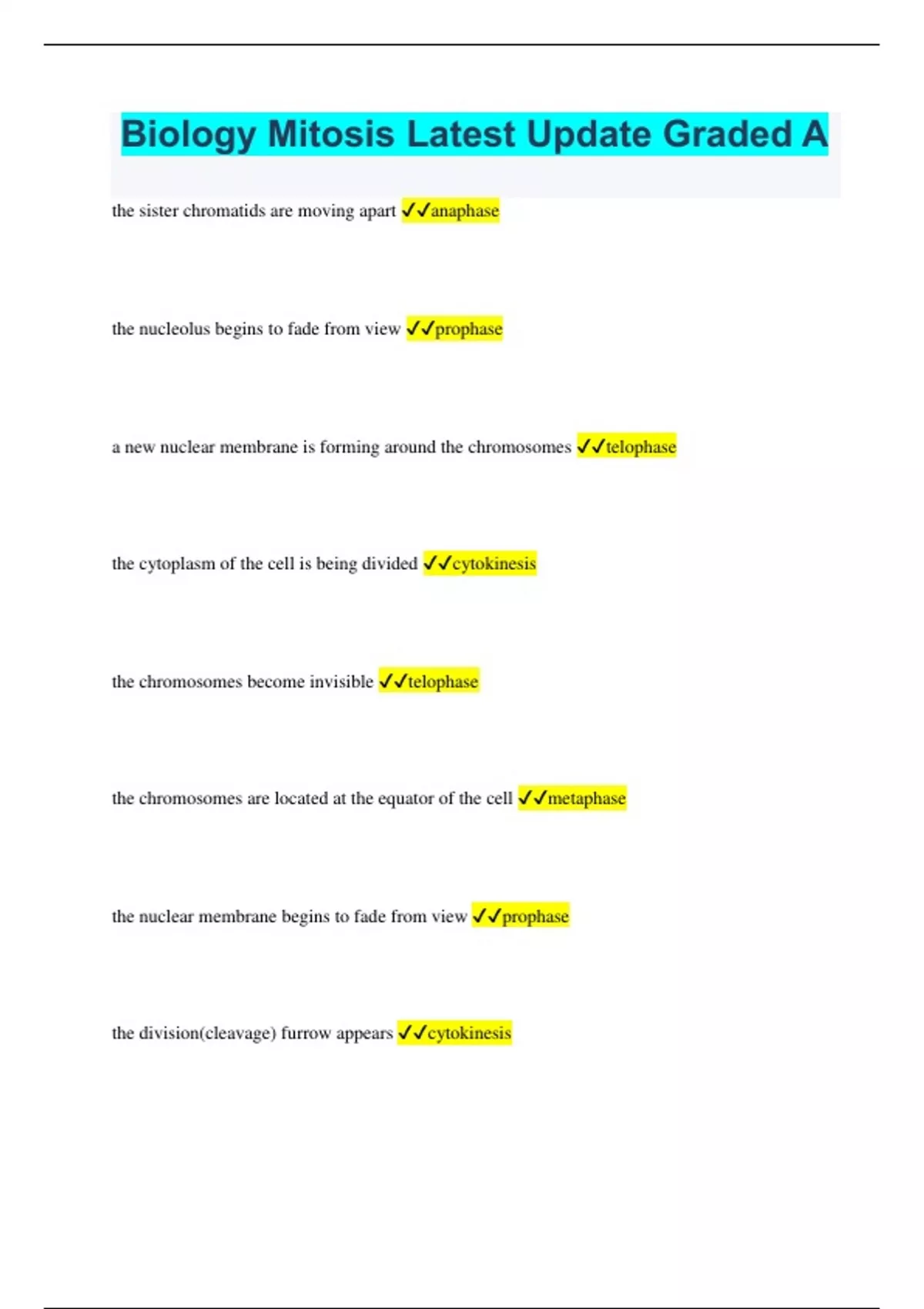 Biology Mitosis Latest Update Graded A

the sister chromatids are moving apart ✓✓anaphase

the nucleolus begins to fade from view ✓✓prophase

a new nuclear membrane is forming around the chromosomes ✓✓telophase

the cytoplasm of the cell is being divided ✓✓cytokinesis

the chromosomes become invisible ✓✓telophase

the chromosomes are located at the equator of the cell ✓✓metaphase

the nuclear membrane begins to fade from view ✓✓prophase

the division(cleavage) furrow appears ✓✓cytokinesis